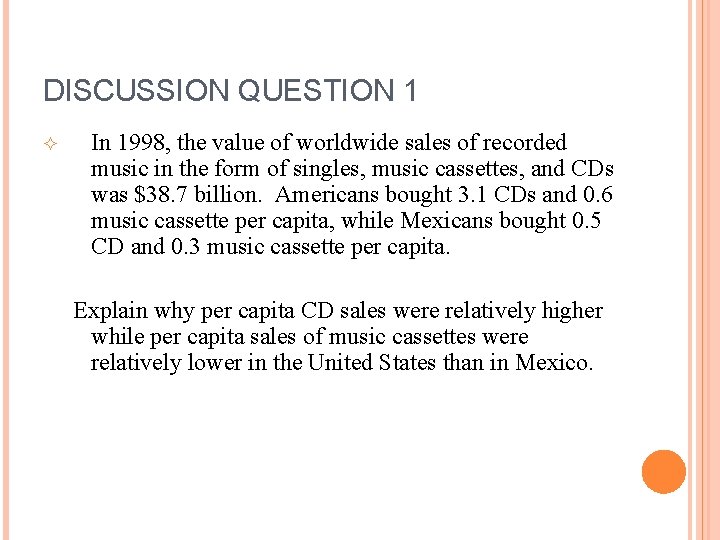 DISCUSSION QUESTION 1

✧ In 1998, the value of worldwide sales of recorded music in the form of singles, music cassettes, and CDs was $38.7 billion. Americans bought 3.1 CDs and 0.6 music cassette per capita, while Mexicans bought 0.5 CD and 0.3 music cassette per capita.

Explain why per capita CD sales were relatively higher while per capita sales of music cassettes were relatively lower in the United States than in Mexico.